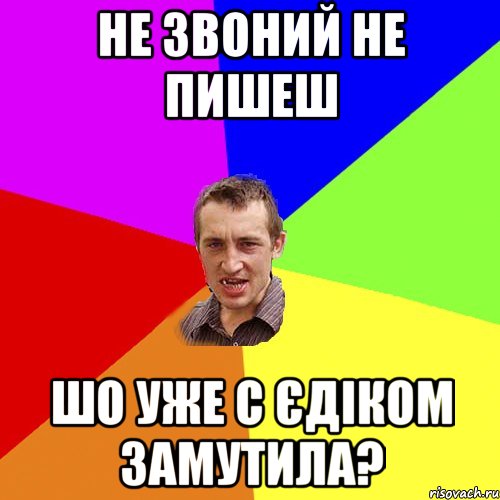 НЕ ЗВОНИЙ НЕ ПИШЕШ

ШО УЖЕ С ЄДІКОМ ЗАМУТИЛА?

risovach.ru